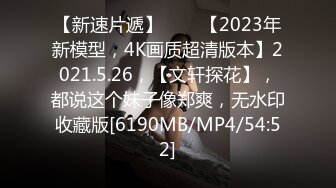 【新速片遞】　　【2023年新模型，4K画质超清版本】2021.5.26，【文轩探花】，都说这个妹子像郑爽，无水印收藏版[6190MB/MP4/54:52]